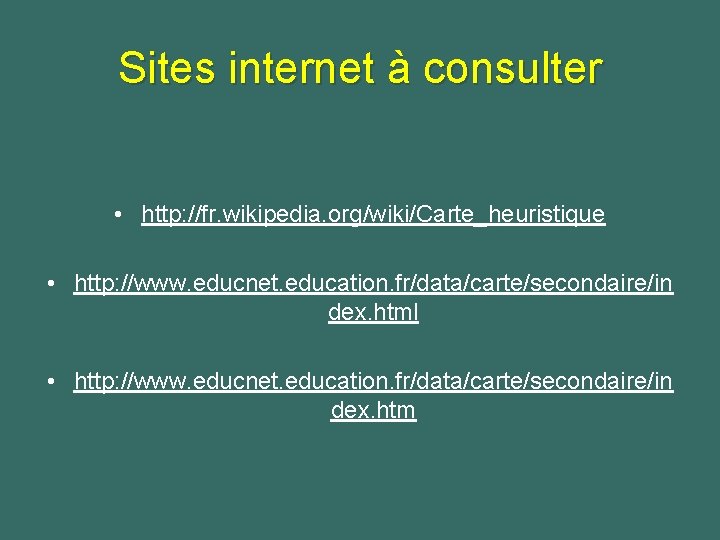 Sites internet à consulter

• http://fr.wikipedia.org/wiki/Carte_heuristique

• http://www.educnet.education.fr/data/carte/secondaire/index.html

• http://www.educnet.education.fr/data/carte/secondaire/index.htm